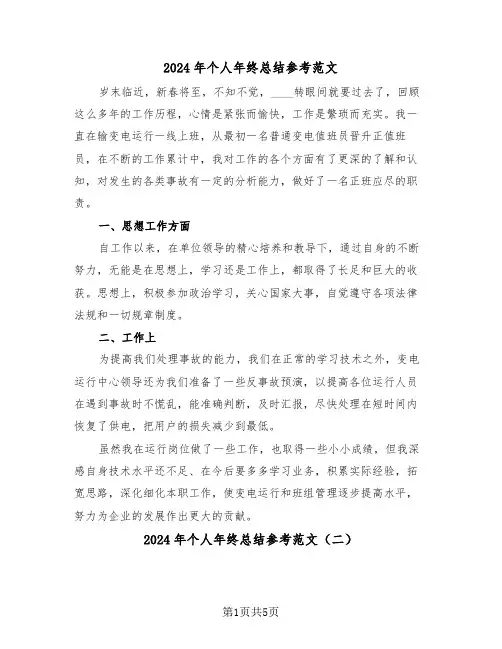 2024年个人年终总结参考范文

岁末临近，新春将至，不知不觉，____转眼间就要过去了，回顾这么多年的工作历程，心情是紧张而愉快，工作是繁琐而充实。我一直在输变电运行一线上班，从最初一名普通变电值班员晋升正值班员，在不断的工作累计中，我对工作的各个方面有了更深的了解和认知，对发生的各类事故有一定的分析能力，做好了一名正班应尽的职责。

一、思想工作方面

自工作以来，在单位领导的精心培养和教导下，通过自身的不断努力，无能是在思想上，学习还是工作上，都取得了长足和巨大的收获。思想上，积极参加政治学习，关心国家大事，自觉遵守各项法律法规和一切规章制度。

二、工作上

为提高我们处理事故的能力，我们在正常的学习技术之外，变电运行中心领导还为我们准备了一些反事故预演，以提高各位运行人员在遇到事故时不慌乱，能准确判断，及时汇报，尽快处理在短时间内恢复了供电，把用户的损失减少到最低。

虽然我在运行岗位做了一些工作，也取得一些小小成绩，但我深感自身技术水平还不足、在今后要多多学习业务，积累实际经验，拓宽思路，深化细化本职工作，使变电运行和班组管理逐步提高水平，努力为企业的发展作出更大的贡献。

2024年个人年终总结参考范文（二）

第1页共5页